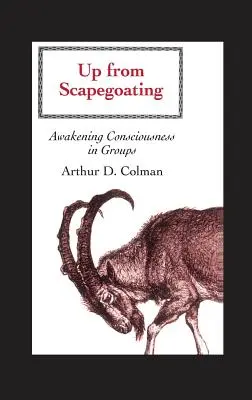 Up from Scapegoating

Awakening Consciousness in Groups

Arthur D. Colman